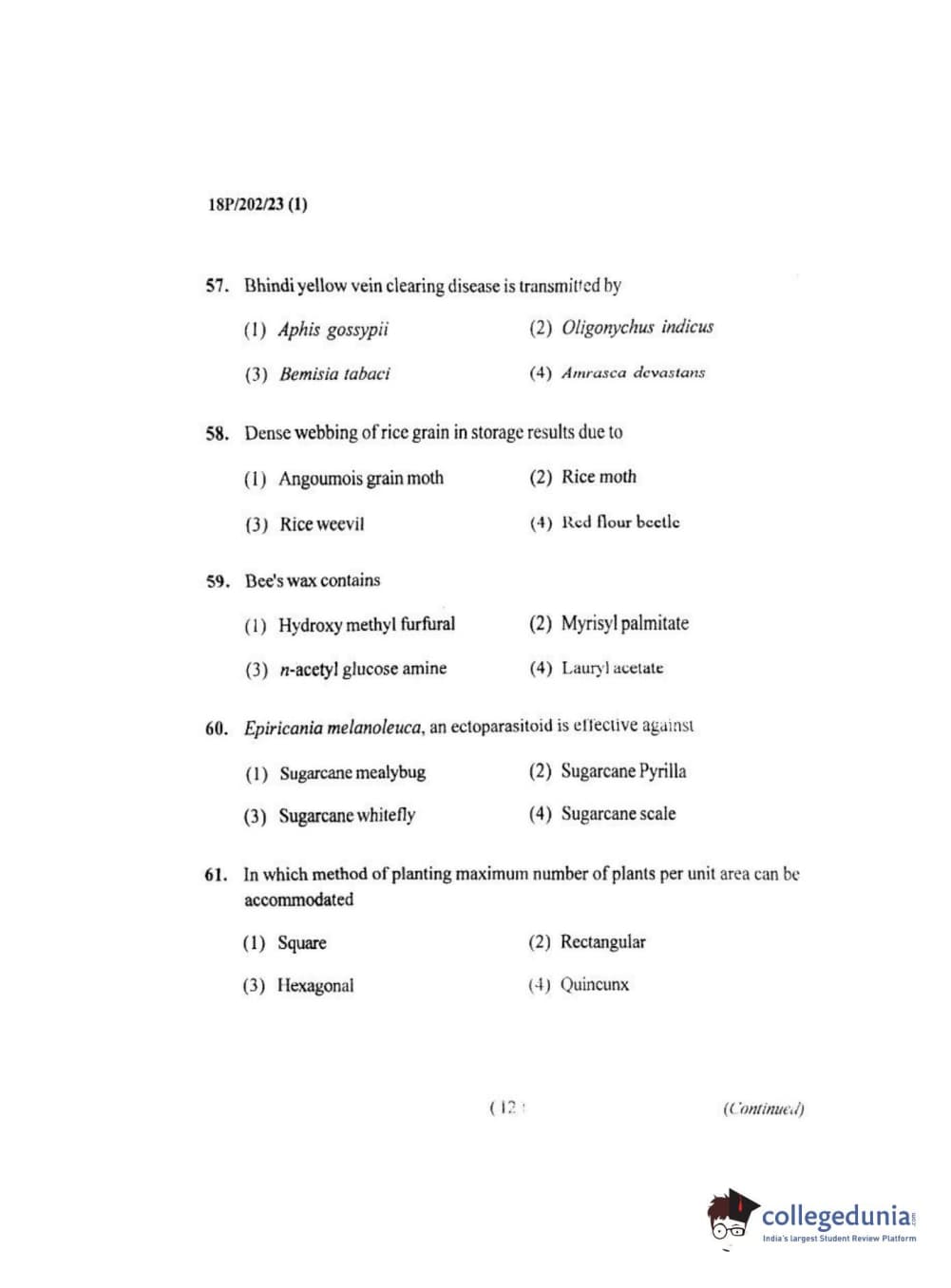 18P/202/23 (1)

57. Bhindi yellow vein clearing disease is transmitted by

(1) Aphis gossypii
(2) Oligonychus indicus
(3) Bemisia tabaci
(4) Amrasca devastans

58. Dense webbing of rice grain in storage results due to

(1) Angoumois grain moth
(2) Rice moth
(3) Rice weevil
(4) Red flour beetle

59. Bee's wax contains

(1) Hydroxy methyl furfural
(2) Myrisyl palmitate
(3) n-acetyl glucose amine
(4) Lauryl acetate

60. Epiricania melanoleuca, an ectoparasitoid is effective against

(1) Sugarcane mealybug
(2) Sugarcane Pyrilla
(3) Sugarcane whitefly
(4) Sugarcane scale

61. In which method of planting maximum number of plants per unit area can be accommodated

(1) Square
(2) Rectangular
(3) Hexagonal
(4) Quincunx

( 12 )

(Continued)

collegedunia.com
India's largest Student Review Platform